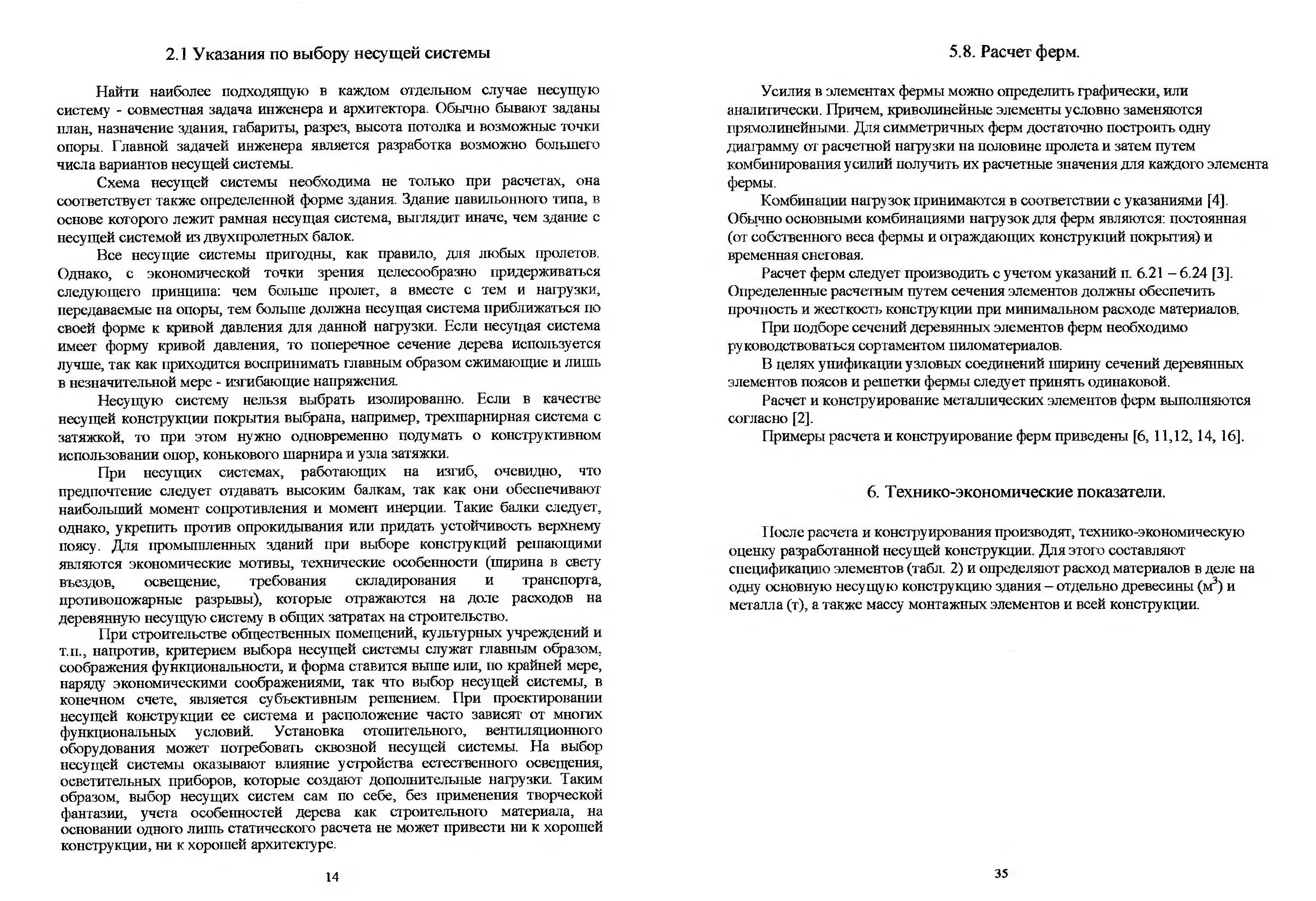 2.1 Указания по выбору несущей системы

Найти наиболее подходящую в каждом отдельном случае несущую систему - совместная задача инженера и архитектора. Обычно бывают заданы план, назначение здания, габариты, разрез, высота потолка и возможные точки опоры. Главной задачей инженера является разработка возможно большего числа вариантов несущей системы.

Схема несущей системы необходима не только при расчетах, она соответствует также определенной форме здания. Здание павильонного типа, в основе которого лежит рамная несущая система, выглядит иначе, чем здание с несущей системой из двухпролетных балок.

Все несущие системы пригодны, как правило, для любых пролетов. Однако, с экономической точки зрения целесообразно придерживаться следующего принципа: чем больше пролет, а вместе с тем и нагрузки, передаваемые на опоры, тем больше должна несущая система приближаться по своей форме к кривой давления для данной нагрузки. Если несущая система имеет форму кривой давления, то поперечное сечение дерева используется лучше, так как приходится воспринимать главным образом сжимающие и лишь в незначительной мере - изгибающие напряжения.

Несущую систему нельзя выбрать изолированно. Если в качестве несущей конструкции покрытия выбрана, например, трехшарнирная система с затяжкой, то при этом нужно одновременно подумать о конструктивном использовании опор, конькового шарнира и узла затяжки.

При несущих системах, работающих на изгиб, очевидно, что предпочтение следует отдавать высоким балкам, так как они обеспечивают наибольший момент сопротивления и момент инерции. Такие балки следует, однако, укрепить против опрокидывания или придать устойчивость верхнему поясу. Для промышленных зданий при выборе конструкций решающими являются экономические мотивы, технические особенности (ширина в свету въездов, освещение, требования складирования и транспорта, противопожарные разрывы), которые отражаются на доле расходов на деревянную несущую систему в общих затратах на строительство.

При строительстве общественных помещений, культурных учреждений и т.п., напротив, критерием выбора несущей системы служат главным образом, соображения функциональности, и форма ставится выше или, по крайней мере, наряду экономическими соображениями, так что выбор несущей системы, в конечном счете, является субъективным решением. При проектировании несущей конструкции ее система и расположение часто зависят от многих функциональных условий. Установка отопительного, вентиляционного оборудования может потребовать сквозной несущей системы. На выбор несущей системы оказывают влияние устройства естественного освещения, осветительных приборов, которые создают дополнительные нагрузки. Таким образом, выбор несущих систем сам по себе, без применения творческой фантазии, учета особенностей дерева как строительного материала, на основании одного лишь статического расчета не может привести ни к хорошей конструкции, ни к хорошей архитектуре.

14

5.8. Расчет ферм.

Усилия в элементах фермы можно определить графически, или аналитически. Причем, криволинейные элементы условно заменяются прямолинейными. Для симметричных ферм достаточно построить одну диаграмму от расчетной нагрузки на половине пролета и затем путем комбинирования усилий получить их расчетные значения для каждого элемента фермы.

Комбинации нагрузок принимаются в соответствии с указаниями [4]. Обычно основными комбинациями нагрузок для ферм являются: постоянная (от собственного веса фермы и ограждающих конструкций покрытия) и временная снеговая.

Расчет ферм следует производить с учетом указаний п. 6.21 – 6.24 [3]. Определенные расчетным путем сечения элементов должны обеспечить прочность и жесткость конструкции при минимальном расходе материалов.

При подборе сечений деревянных элементов ферм необходимо руководствоваться сортаментом пиломатериалов.

В целях унификации узловых соединений ширину сечений деревянных элементов поясов и решетки фермы следует принять одинаковой.

Расчет и конструирование металлических элементов ферм выполняются согласно [2].

Примеры расчета и конструирование ферм приведены [6, 11,12, 14, 16].

6. Технико-экономические показатели.

После расчета и конструирования производят, технико-экономическую оценку разработанной несущей конструкции. Для этого составляют спецификацию элементов (табл. 2) и определяют расход материалов в деле на одну основную несущую конструкцию здания – отдельно древесины ($м^3$) и металла (т), а также массу монтажных элементов и всей конструкции.

35